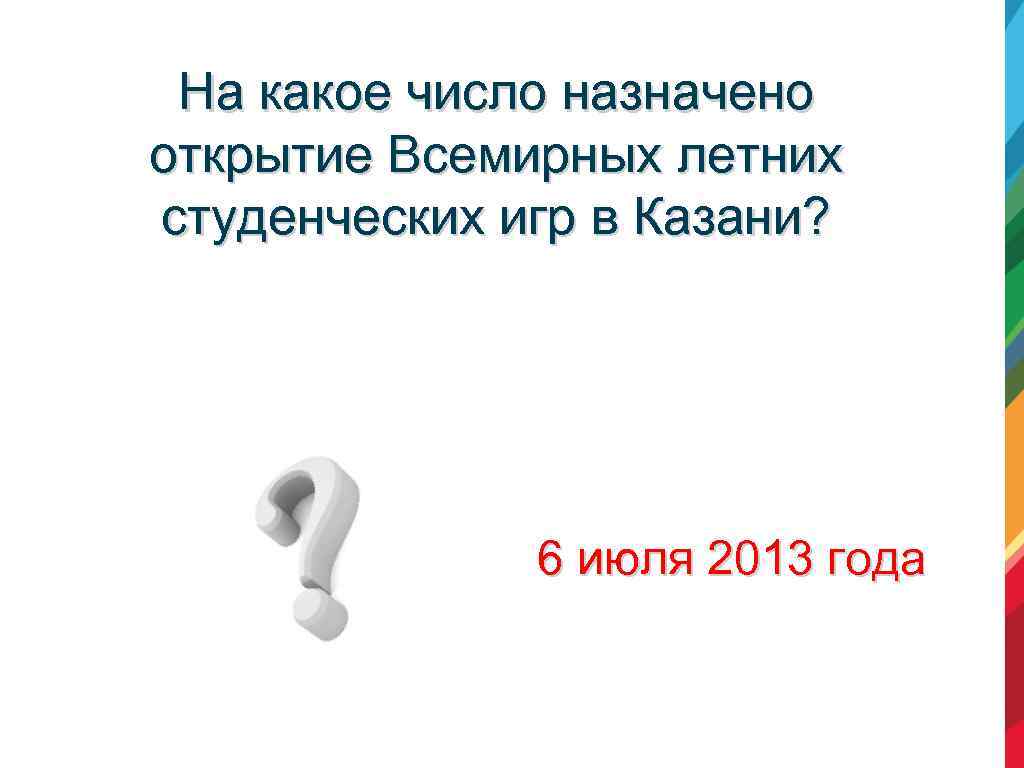 На какое число назначено открытие Всемирных летних студенческих игр в Казани?

6 июля 2013 года